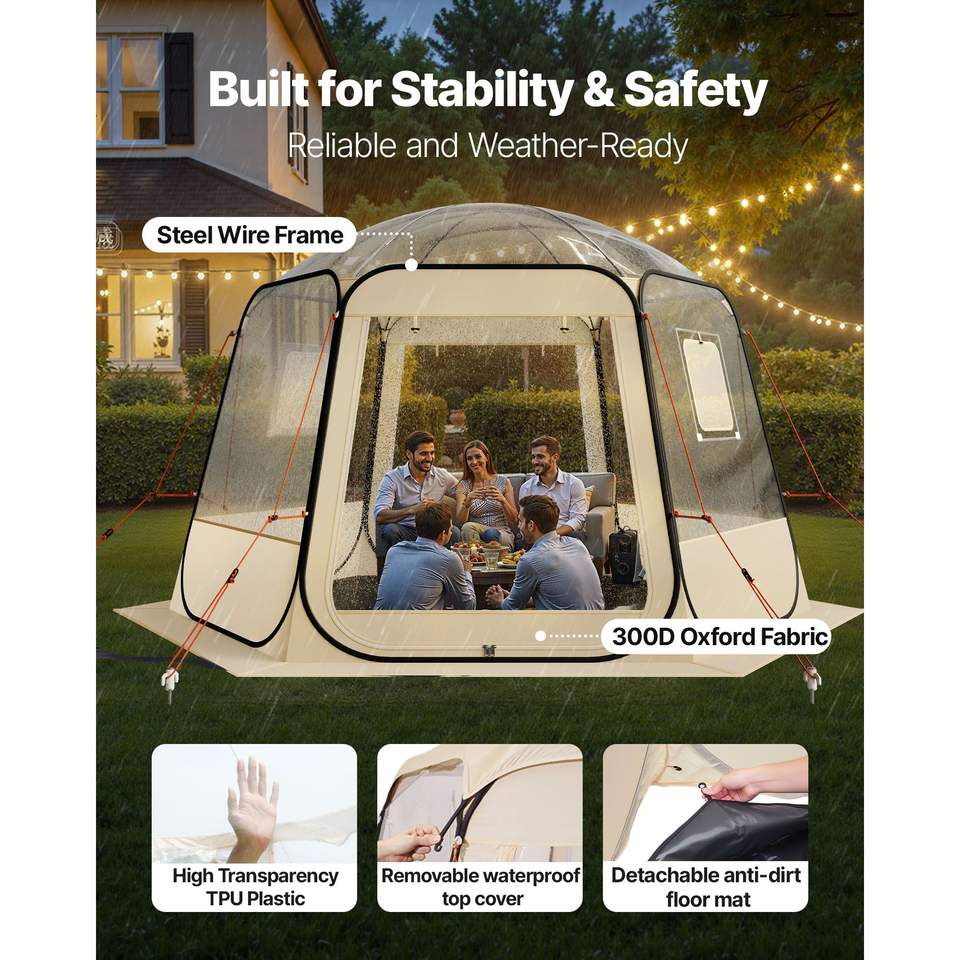 Built for Stability & Safety

Reliable and Weather-Ready

Steel Wire Frame

300D Oxford Fabric

High Transparency TPU Plastic

Removable waterproof top cover

Detachable anti-dirt floor mat